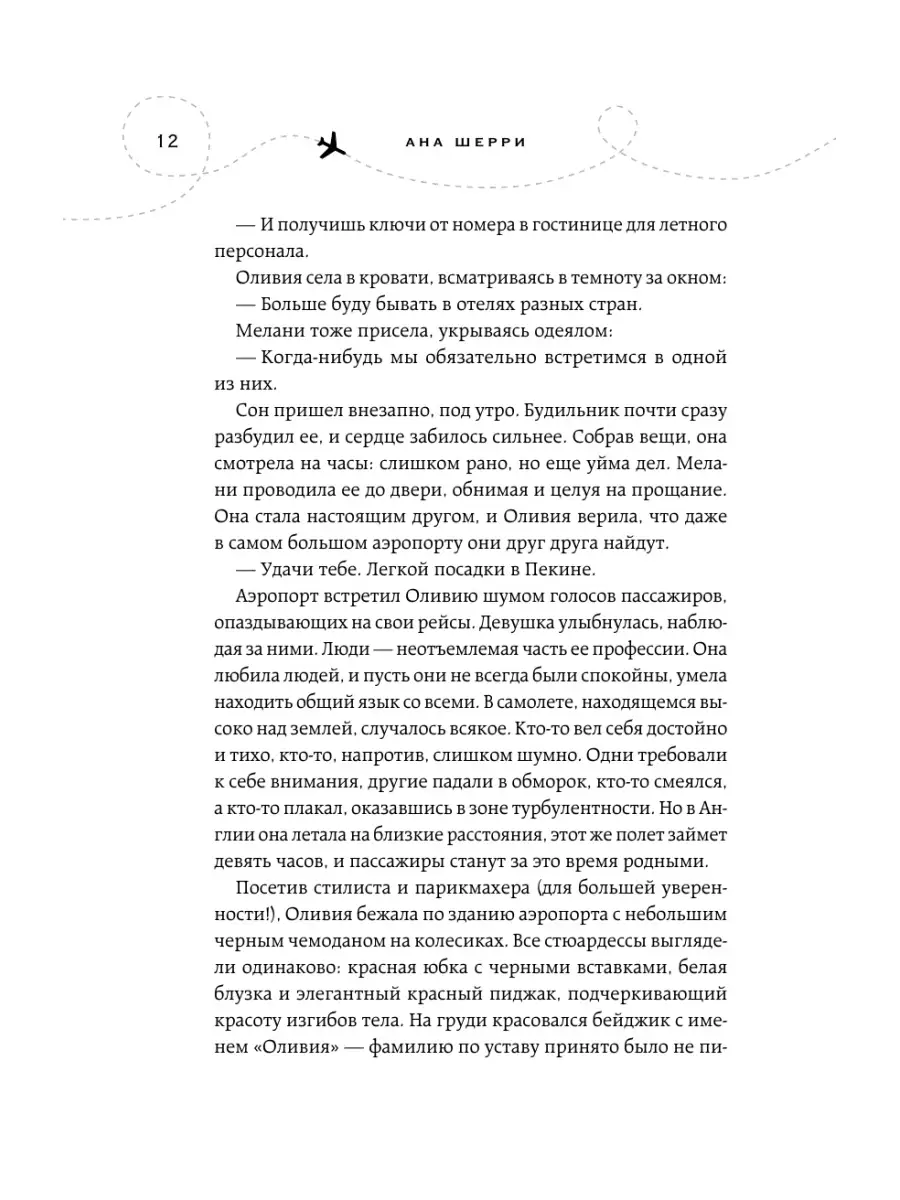 12

АНА ШЕРРИ

— И получишь ключи от номера в гостинице для летного персонала.

Оливия села в кровати, всматриваясь в темноту за окном:

— Больше буду бывать в отелях разных стран.

Мелани тоже присела, укрываясь одеялом:

— Когда-нибудь мы обязательно встретимся в одной из них.

Сон пришел внезапно, под утро. Будильник почти сразу разбудил ее, и сердце забилось сильнее. Собрав вещи, она смотрела на часы: слишком рано, но еще уйма дел. Мелани проводила ее до двери, обнимая и целуя на прощание. Она стала настоящим другом, и Оливия верила, что даже в самом большом аэропорту они друг друга найдут.

— Удачи тебе. Легкой посадки в Пекине.

Аэропорт встретил Оливию шумом голосов пассажиров, опаздывающих на свои рейсы. Девушка улыбнулась, наблюдая за ними. Люди — неотъемлемая часть ее профессии. Она любила людей, и пусть они не всегда были спокойны, умела находить общий язык со всеми. В самолете, находящемся высоко над землей, случалось всякое. Кто-то вел себя достойно и тихо, кто-то, напротив, слишком шумно. Одни требовали к себе внимания, другие падали в обморок, кто-то смеялся, а кто-то плакал, оказавшись в зоне турбулентности. Но в Англии она летала на близкие расстояния, этот же полет займет девять часов, и пассажиры станут за это время родными.

Посетив стилиста и парикмахера (для большей уверенности!), Оливия бежала по зданию аэропорта с небольшим черным чемоданом на колесиках. Все стюардессы выглядели одинаково: красная юбка с черными вставками, белая блузка и элегантный красный пиджак, подчеркивающий красоту изгибов тела. На груди красовался бейджик с именем «Оливия» — фамилию по уставу принято было не пи-